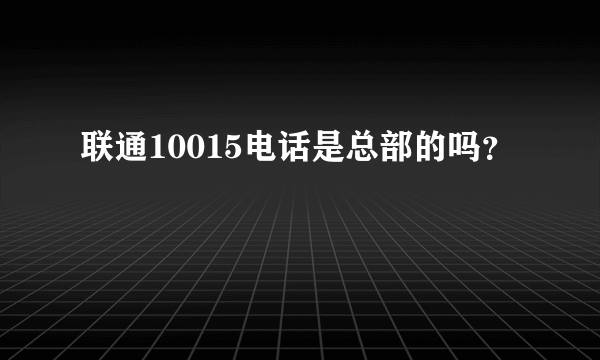 联通10015电话是总部的吗？